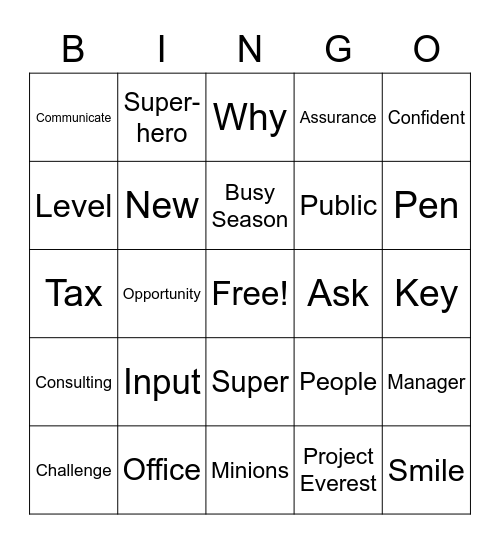 | B | I | N | G | O |
|---|---|---|---|---|
| Communicate | Super-hero | Why | Assurance | Confident |
| Level | New | Busy Season | Public | Pen |
| Tax | Opportunity | Free! | Ask | Key |
| Consulting | Input | Super | People | Manager |
| Challenge | Office | Minions | Project Everest | Smile |